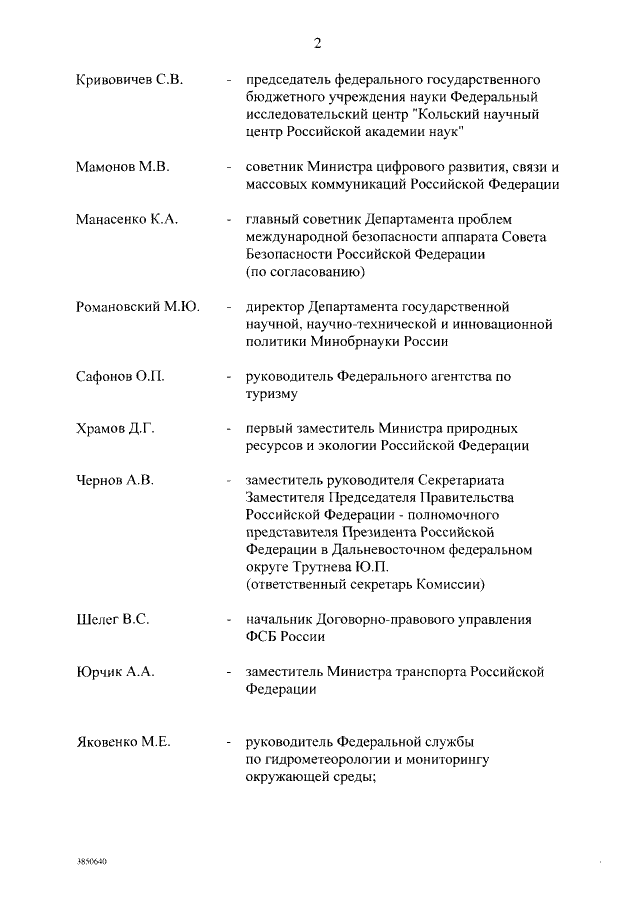 2

Кривовичев С.В. - председатель федерального государственного бюджетного учреждения науки Федеральный исследовательский центр "Кольский научный центр Российской академии наук"

Мамонов М.В. - советник Министра цифрового развития, связи и массовых коммуникаций Российской Федерации

Манасенко К.А. - главный советник Департамента проблем международной безопасности аппарата Совета Безопасности Российской Федерации (по согласованию)

Романовский М.Ю. - директор Департамента государственной научной, научно-технической и инновационной политики Минобрнауки России

Сафонов О.П. - руководитель Федерального агентства по туризму

Храмов Д.Г. - первый заместитель Министра природных ресурсов и экологии Российской Федерации

Чернов А.В. - заместитель руководителя Секретариата Заместителя Председателя Правительства Российской Федерации - полномочного представителя Президента Российской Федерации в Дальневосточном федеральном округе Трутнева Ю.П. (ответственный секретарь Комиссии)

Шелег В.С. - начальник Договорно-правового управления ФСБ России

Юрчик А.А. - заместитель Министра транспорта Российской Федерации

Яковенко М.Е. - руководитель Федеральной службы по гидрометеорологии и мониторингу окружающей среды;

3850640